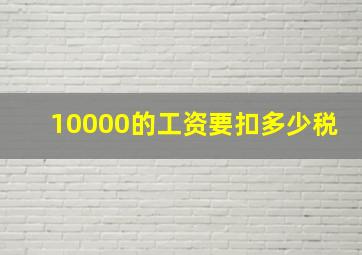 10000的工资要扣多少税